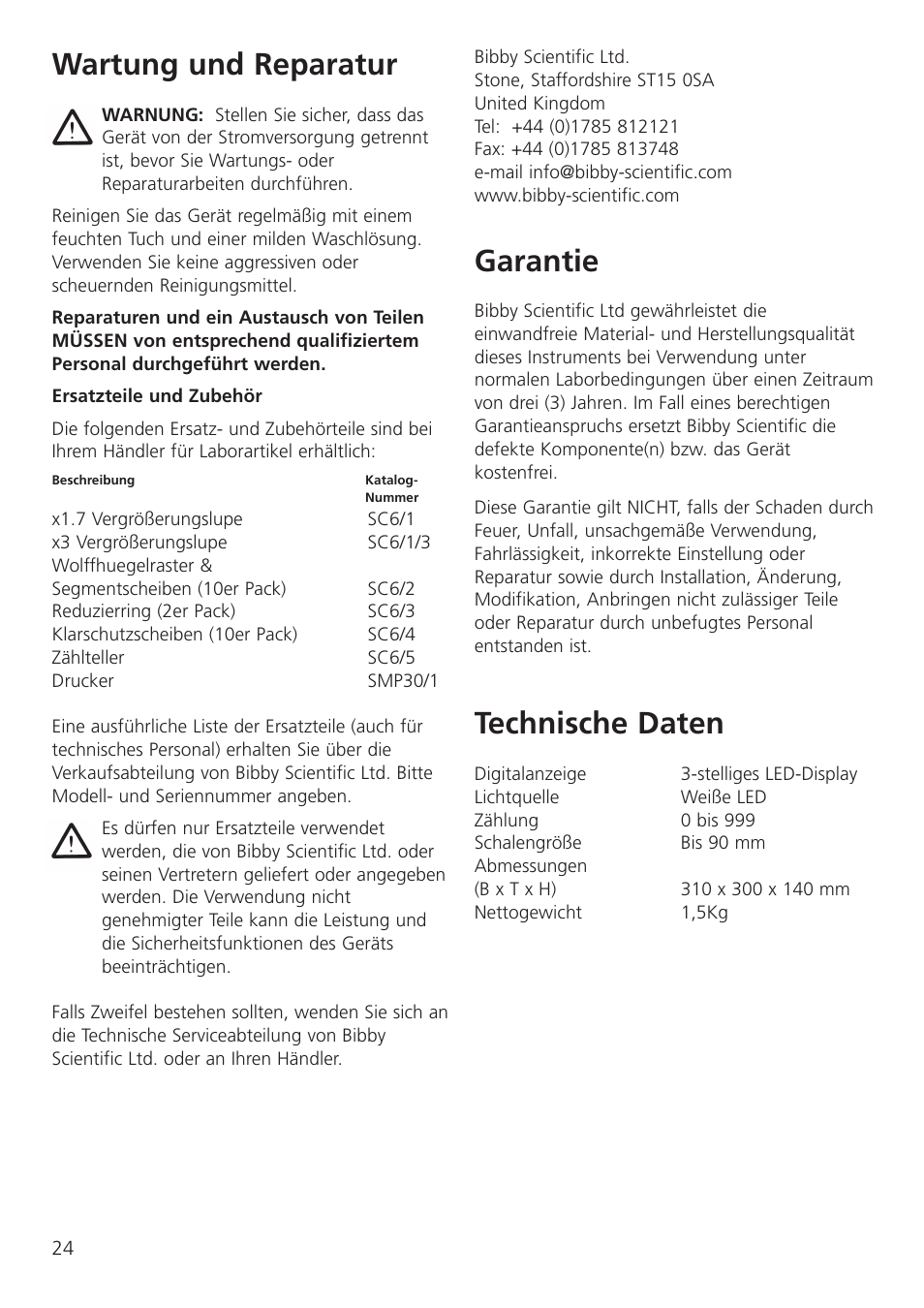 Wartung und Reparatur

WARNUNG: Stellen Sie sicher, dass das Gerät von der Stromversorgung getrennt ist, bevor Sie Wartungs- oder Reparaturarbeiten durchführen.

Reinigen Sie das Gerät regelmäßig mit einem feuchten Tuch und einer milden Waschlösung. Verwenden Sie keine aggressiven oder scheuernden Reinigungsmittel.

Reparaturen und ein Austausch von Teilen MÜSSEN von entsprechend qualifiziertem Personal durchgeführt werden.

Ersatzteile und Zubehör

Die folgenden Ersatz- und Zubehörteile sind bei Ihrem Händler für Laborartikel erhältlich:

| Beschreibung | Katalog-Nummer |
|---|---|
| x1.7 Vergrößerungslupe | SC6/1 |
| x3 Vergrößerungslupe | SC6/1/3 |
| Wolffhuegelraster & Segmentscheiben (10er Pack) | SC6/2 |
| Reduzierring (2er Pack) | SC6/3 |
| Klarschutzscheiben (10er Pack) | SC6/4 |
| Zählteller | SC6/5 |
| Drucker | SMP30/1 |

Eine ausführliche Liste der Ersatzteile (auch für technisches Personal) erhalten Sie über die Verkaufsabteilung von Bibby Scientific Ltd. Bitte Modell- und Seriennummer angeben.

Es dürfen nur Ersatzteile verwendet werden, die von Bibby Scientific Ltd. oder seinen Vertretern geliefert oder angegeben werden. Die Verwendung nicht genehmigter Teile kann die Leistung und die Sicherheitsfunktionen des Geräts beeinträchtigen.

Falls Zweifel bestehen sollten, wenden Sie sich an die Technische Serviceabteilung von Bibby Scientific Ltd. oder an Ihren Händler.

Bibby Scientific Ltd.
Stone, Staffordshire ST15 0SA
United Kingdom
Tel: +44 (0)1785 812121
Fax: +44 (0)1785 813748
e-mail info@bibby-scientific.com
www.bibby-scientific.com

Garantie

Bibby Scientific Ltd gewährleistet die einwandfreie Material- und Herstellungsqualität dieses Instruments bei Verwendung unter normalen Laborbedingungen über einen Zeitraum von drei (3) Jahren. Im Fall eines berechtigen Garantieanspruchs ersetzt Bibby Scientific die defekte Komponente(n) bzw. das Gerät kostenfrei.

Diese Garantie gilt NICHT, falls der Schaden durch Feuer, Unfall, unsachgemäße Verwendung, Fahrlässigkeit, inkorrekte Einstellung oder Reparatur sowie durch Installation, Änderung, Modifikation, Anbringen nicht zulässiger Teile oder Reparatur durch unbefugtes Personal entstanden ist.

Technische Daten

| | |
|---|---|
| Digitalanzeige | 3-stelliges LED-Display |
| Lichtquelle | Weiße LED |
| Zählung | 0 bis 999 |
| Schalengröße | Bis 90 mm |
| Abmessungen (B x T x H) | 310 x 300 x 140 mm |
| Nettogewicht | 1,5Kg |

24